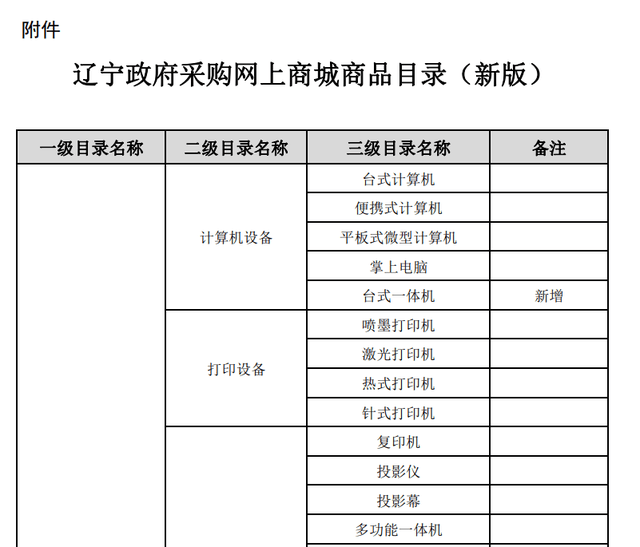 附件

辽宁政府采购网上商城商品目录（新版）

| 一级目录名称 | 二级目录名称 | 三级目录名称 | 备注 |
|---|---|---|---|
|  | 计算机设备 | 台式计算机 |  |
|  |  | 便携式计算机 |  |
|  |  | 平板式微型计算机 |  |
|  |  | 掌上电脑 |  |
|  |  | 台式一体机 | 新增 |
|  | 打印设备 | 喷墨打印机 |  |
|  |  | 激光打印机 |  |
|  |  | 热式打印机 |  |
|  |  | 针式打印机 |  |
|  |  | 复印机 |  |
|  |  | 投影仪 |  |
|  |  | 投影幕 |  |
|  |  | 多功能一体机 |  |